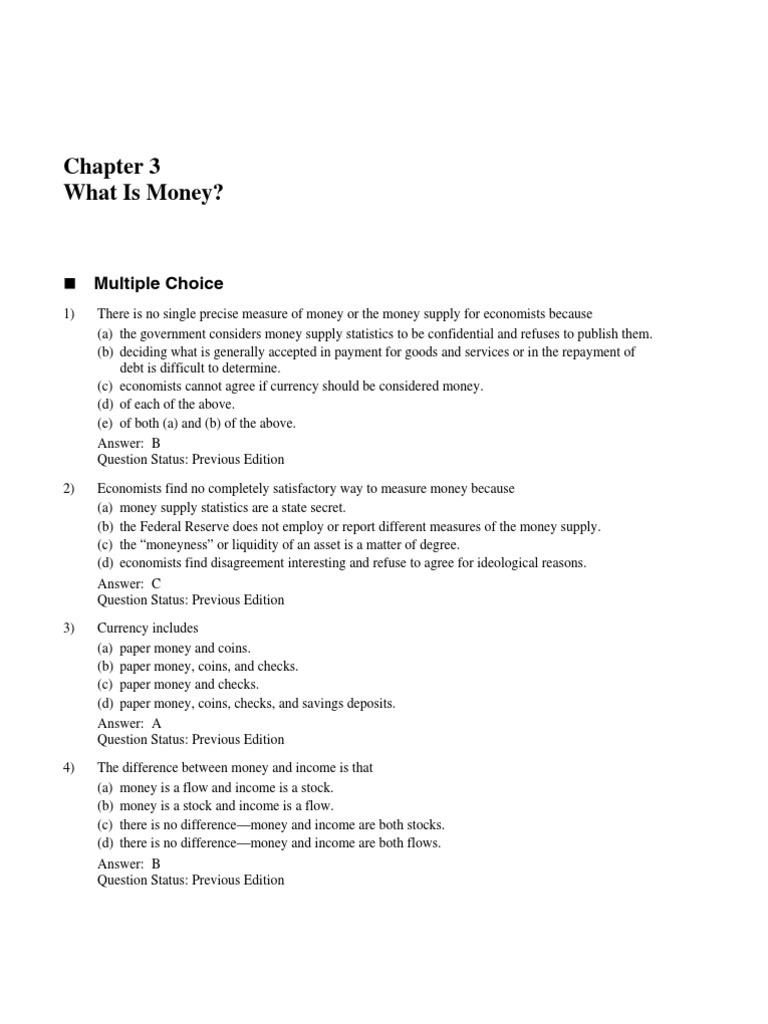 Chapter 3
What Is Money?

■ Multiple Choice

1) There is no single precise measure of money or the money supply for economists because
(a) the government considers money supply statistics to be confidential and refuses to publish them.
(b) deciding what is generally accepted in payment for goods and services or in the repayment of debt is difficult to determine.
(c) economists cannot agree if currency should be considered money.
(d) of each of the above.
(e) of both (a) and (b) of the above.
Answer: B
Question Status: Previous Edition

2) Economists find no completely satisfactory way to measure money because
(a) money supply statistics are a state secret.
(b) the Federal Reserve does not employ or report different measures of the money supply.
(c) the "moneyness" or liquidity of an asset is a matter of degree.
(d) economists find disagreement interesting and refuse to agree for ideological reasons.
Answer: C
Question Status: Previous Edition

3) Currency includes
(a) paper money and coins.
(b) paper money, coins, and checks.
(c) paper money and checks.
(d) paper money, coins, checks, and savings deposits.
Answer: A
Question Status: Previous Edition

4) The difference between money and income is that
(a) money is a flow and income is a stock.
(b) money is a stock and income is a flow.
(c) there is no difference—money and income are both stocks.
(d) there is no difference—money and income are both flows.
Answer: B
Question Status: Previous Edition